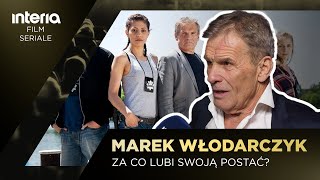 interia
FILM
SERIALE

MAREK WŁODARCZYK
ZA CO LUBI SWOJĄ POSTAĆ?